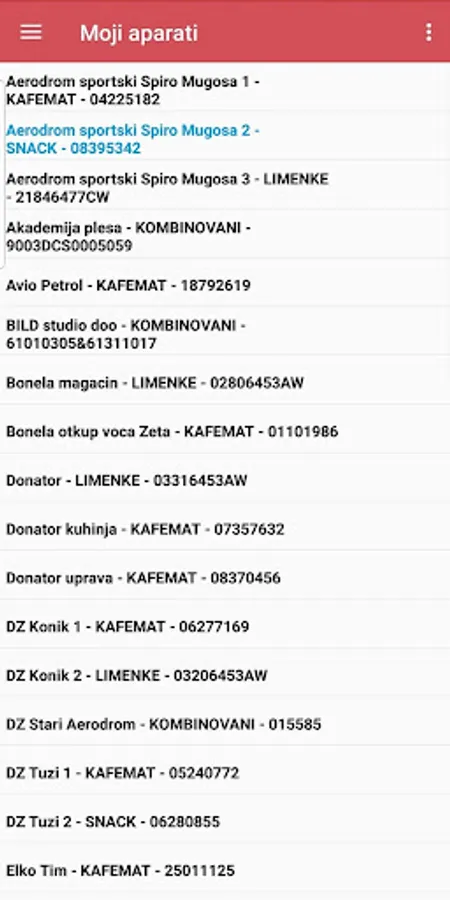 Moji aparati

Aerodrom sportski Spiro Mugosa 1 - KAFEMAT - 04225182

Aerodrom sportski Spiro Mugosa 2 - SNACK - 08395342

Aerodrom sportski Spiro Mugosa 3 - LIMENKE - 21846477CW

Akademija plesa - KOMBINOVANI - 9003DCS0005059

Avio Petrol - KAFEMAT - 18792619

BILD studio doo - KOMBINOVANI - 61010305&61311017

Bonela magacin - LIMENKE - 02806453AW

Bonela otkup voca Zeta - KAFEMAT - 01101986

Donator - LIMENKE - 03316453AW

Donator kuhinja - KAFEMAT - 07357632

Donator uprava - KAFEMAT - 08370456

DZ Konik 1 - KAFEMAT - 06277169

DZ Konik 2 - LIMENKE - 03206453AW

DZ Stari Aerodrom - KOMBINOVANI - 015585

DZ Tuzi 1 - KAFEMAT - 05240772

DZ Tuzi 2 - SNACK - 06280855

Elko Tim - KAFEMAT - 25011125